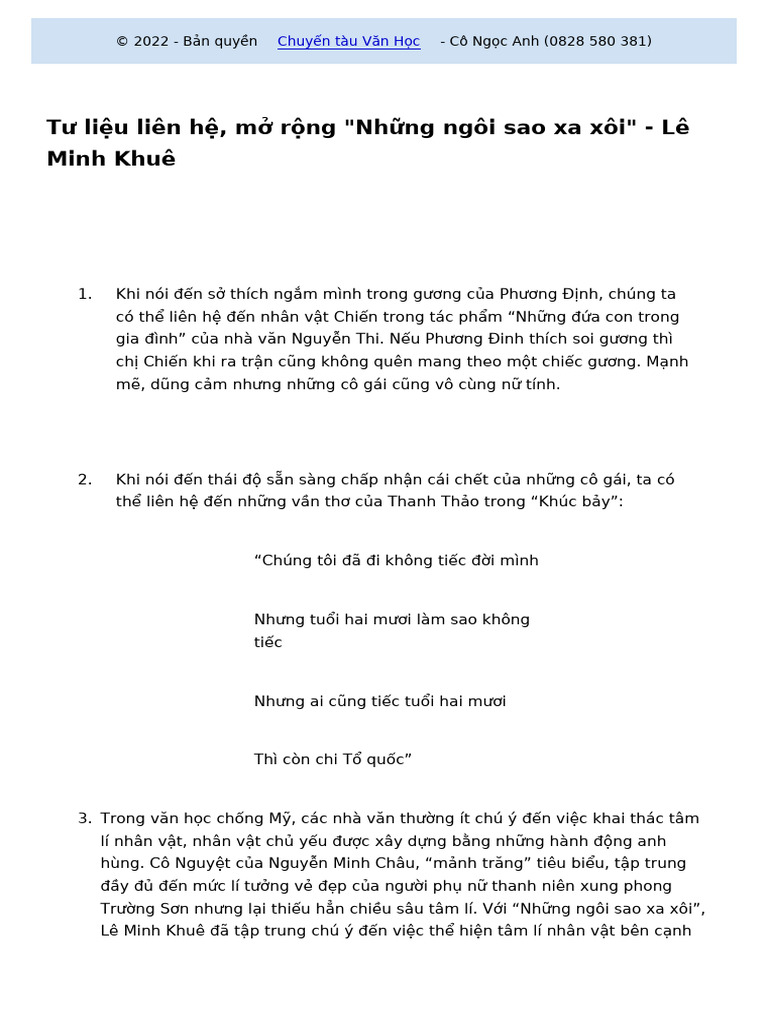 © 2022 - Bản quyền Chuyến tàu Văn Học - Cô Ngọc Anh (0828 580 381)

Tư liệu liên hệ, mở rộng "Những ngôi sao xa xôi" - Lê Minh Khuê

1. Khi nói đến sở thích ngắm mình trong gương của Phương Định, chúng ta có thể liên hệ đến nhân vật Chiến trong tác phẩm “Những đứa con trong gia đình” của nhà văn Nguyễn Thi. Nếu Phương Đinh thích soi gương thì chị Chiến khi ra trận cũng không quên mang theo một chiếc gương. Mạnh mẽ, dũng cảm nhưng những cô gái cũng vô cùng nữ tính.

2. Khi nói đến thái độ sẵn sàng chấp nhận cái chết của những cô gái, ta có thể liên hệ đến những vần thơ của Thanh Thảo trong “Khúc bảy”:

“Chúng tôi đã đi không tiếc đời mình

Nhưng tuổi hai mươi làm sao không tiếc

Nhưng ai cũng tiếc tuổi hai mươi

Thì còn chi Tổ quốc”

3. Trong văn học chống Mỹ, các nhà văn thường ít chú ý đến việc khai thác tâm lí nhân vật, nhân vật chủ yếu được xây dựng bằng những hành động anh hùng. Cô Nguyệt của Nguyễn Minh Châu, “mảnh trăng” tiêu biểu, tập trung đầy đủ đến mức lí tưởng vẻ đẹp của người phụ nữ thanh niên xung phong Trường Sơn nhưng lại thiếu hẳn chiều sâu tâm lí. Với “Những ngôi sao xa xôi”, Lê Minh Khuê đã tập trung chú ý đến việc thể hiện tâm lí nhân vật bên cạnh